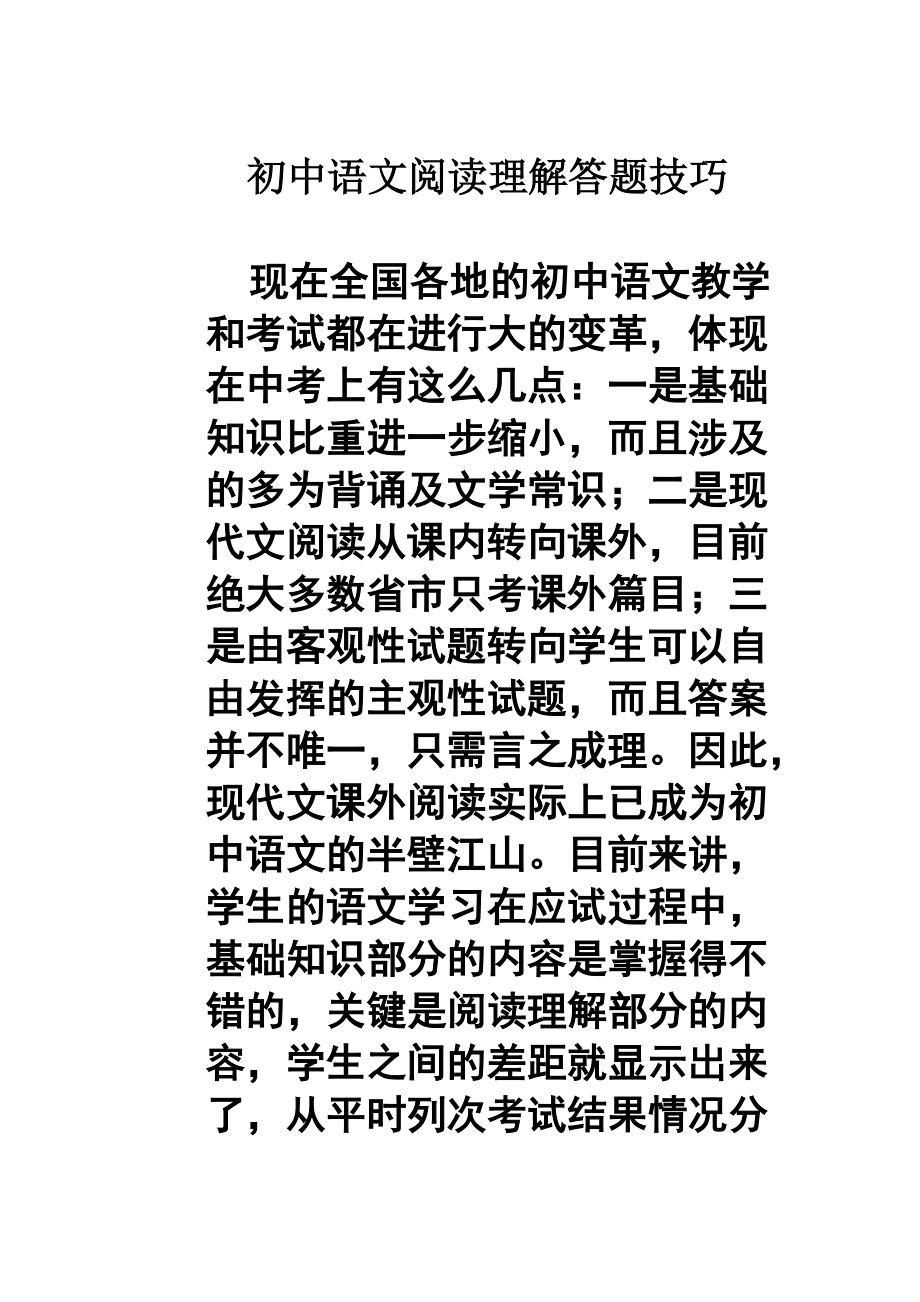 初中语文阅读理解答题技巧

现在全国各地的初中语文教学和考试都在进行大的变革，体现在中考上有这么几点：一是基础知识比重进一步缩小，而且涉及的多为背诵及文学常识；二是现代文阅读从课内转向课外，目前绝大多数省市只考课外篇目；三是由客观性试题转向学生可以自由发挥的主观性试题，而且答案并不唯一，只需言之成理。因此，现代文课外阅读实际上已成为初中语文的半壁江山。目前来讲，学生的语文学习在应试过程中，基础知识部分的内容是掌握得不错的，关键是阅读理解部分的内容，学生之间的差距就显示出来了，从平时列次考试结果情况分